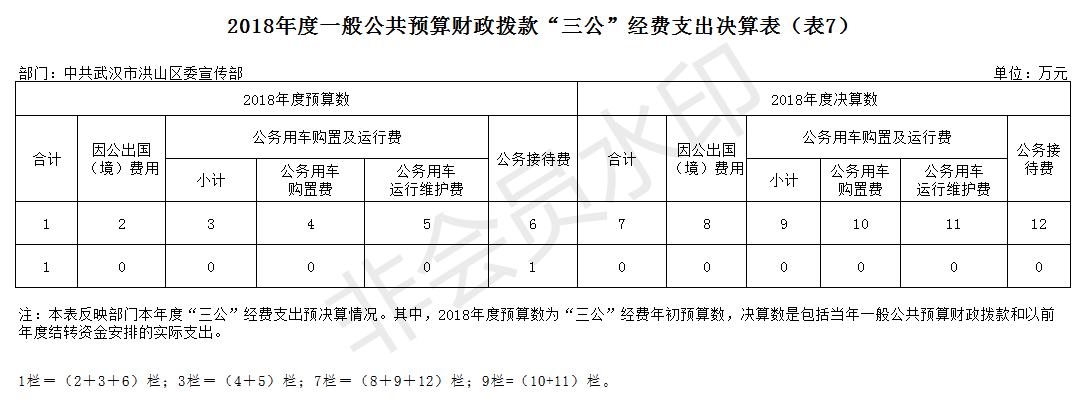 2018年度一般公共预算财政拨款“三公”经费支出决算表（表7）

部门：中共武汉市洪山区委宣传部

单位：万元

| 2018年度预算数 | | | | | | 2018年度决算数 | | | | | |
|---|---|---|---|---|---|---|---|---|---|---|---|
| 合计 | 因公出国（境）费用 | 公务用车购置及运行费 | | | 公务接待费 | 合计 | 因公出国（境）费用 | 公务用车购置及运行费 | | | 公务接待费 |
| | | 小计 | 公务用车购置费 | 公务用车运行维护费 | | | | 小计 | 公务用车购置费 | 公务用车运行维护费 | |
| 1 | 2 | 3 | 4 | 5 | 6 | 7 | 8 | 9 | 10 | 11 | 12 |
| 1 | 0 | 0 | 0 | 0 | 1 | 0 | 0 | 0 | 0 | 0 | 0 |

注：本表反映部门本年度“三公”经费支出预决算情况。其中，2018年度预算数为“三公”经费年初预算数，决算数是包括当年一般公共预算财政拨款和以前年度结转资金安排的实际支出。

1栏＝（2＋3＋6）栏；3栏＝（4＋5）栏；7栏＝（8＋9＋12）栏；9栏=（10+11）栏。

非会员水印